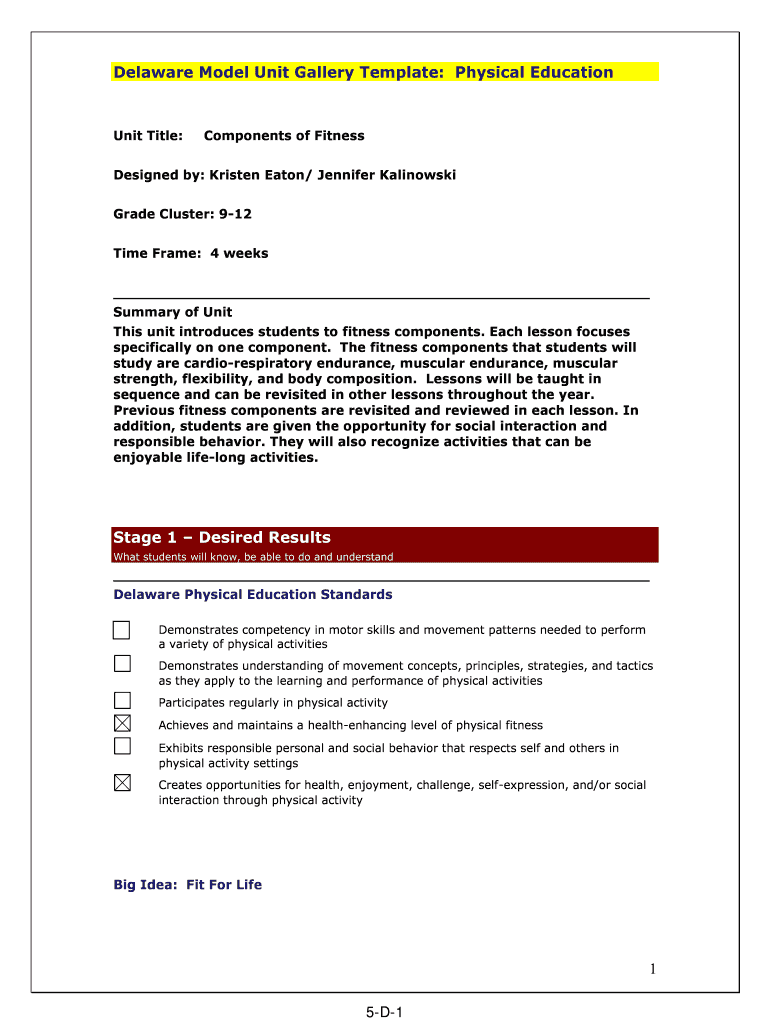 Delaware Model Unit Gallery Template: Physical Education

Unit Title: Components of Fitness

Designed by: Kristen Eaton/ Jennifer Kalinowski

Grade Cluster: 9-12

Time Frame: 4 weeks

Summary of Unit
This unit introduces students to fitness components. Each lesson focuses specifically on one component. The fitness components that students will study are cardio-respiratory endurance, muscular endurance, muscular strength, flexibility, and body composition. Lessons will be taught in sequence and can be revisited in other lessons throughout the year. Previous fitness components are revisited and reviewed in each lesson. In addition, students are given the opportunity for social interaction and responsible behavior. They will also recognize activities that can be enjoyable life-long activities.

Stage 1 – Desired Results
What students will know, be able to do and understand

Delaware Physical Education Standards

☐ Demonstrates competency in motor skills and movement patterns needed to perform a variety of physical activities

☐ Demonstrates understanding of movement concepts, principles, strategies, and tactics as they apply to the learning and performance of physical activities

☐ Participates regularly in physical activity

☒ Achieves and maintains a health-enhancing level of physical fitness

☐ Exhibits responsible personal and social behavior that respects self and others in physical activity settings

☒ Creates opportunities for health, enjoyment, challenge, self-expression, and/or social interaction through physical activity

Big Idea: Fit For Life

1

5-D-1